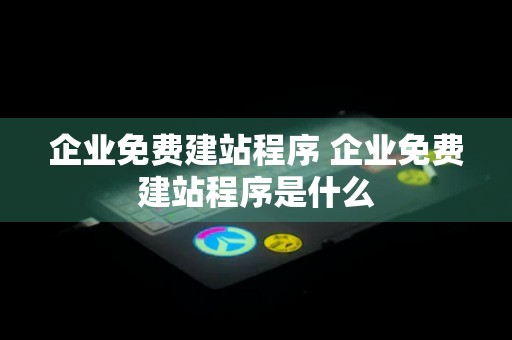 企业免费建站程序 企业免费建站程序是什么